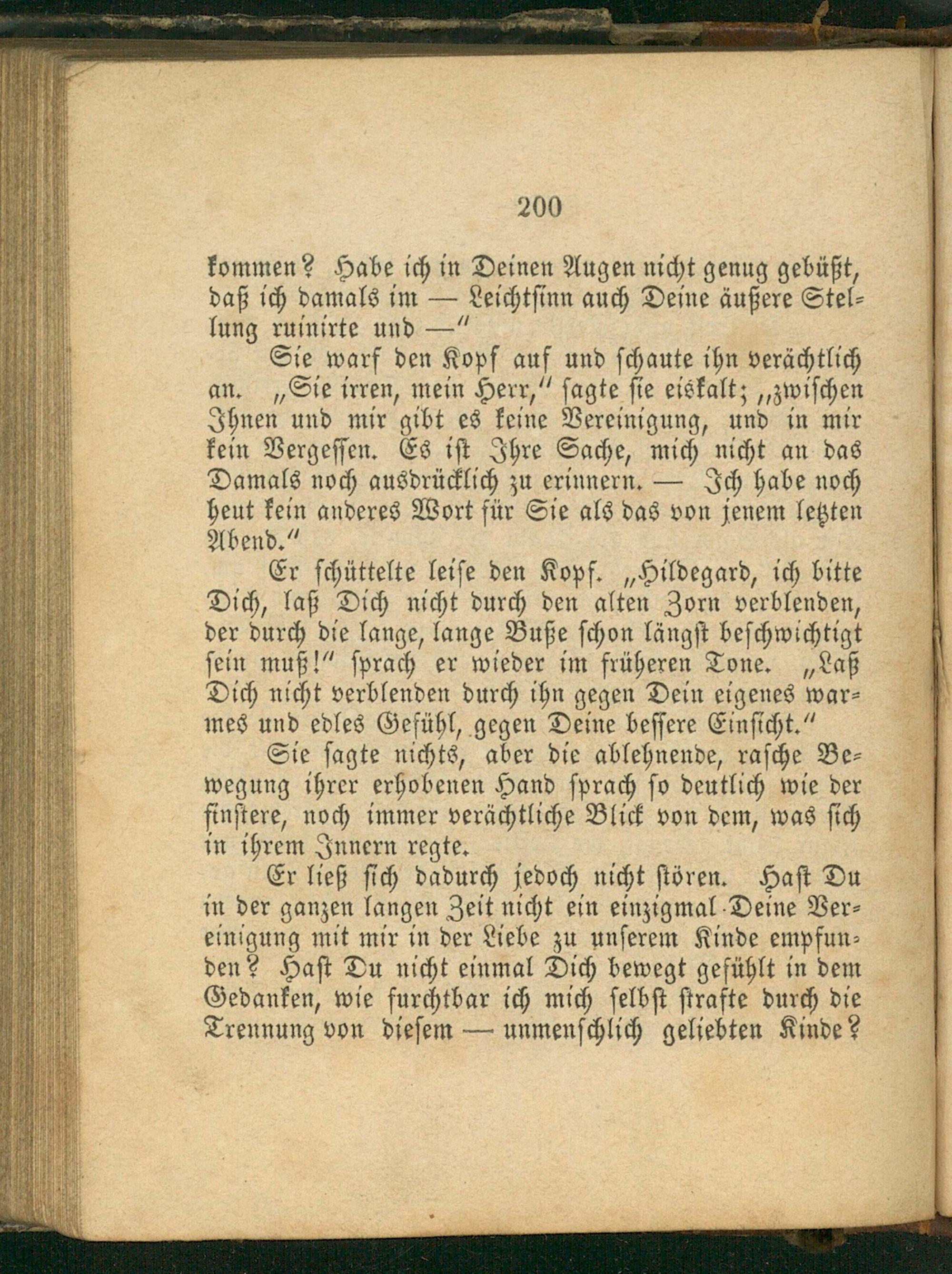 200

kommen? Habe ich in Deinen Augen nicht genug gebüßt, daß ich damals im — Leichtsinn auch Deine äußere Stellung ruinirte und —"

Sie warf den Kopf auf und schaute ihn verächtlich an. „Sie irren, mein Herr," sagte sie eiskalt; „zwischen Ihnen und mir gibt es keine Vereinigung, und in mir kein Vergessen. Es ist Ihre Sache, mich nicht an das Damals noch ausdrücklich zu erinnern. — Ich habe noch heut kein anderes Wort für Sie als das von jenem letzten Abend."

Er schüttelte leise den Kopf. „Hildegard, ich bitte Dich, laß Dich nicht durch den alten Zorn verblenden, der durch die lange, lange Buße schon längst beschwichtigt sein muß!" sprach er wieder im früheren Tone. „Laß Dich nicht verblenden durch ihn gegen Dein eigenes warmes und edles Gefühl, gegen Deine bessere Einsicht."

Sie sagte nichts, aber die ablehnende, rasche Bewegung ihrer erhobenen Hand sprach so deutlich wie der finstere, noch immer verächtliche Blick von dem, was sich in ihrem Innern regte.

Er ließ sich dadurch jedoch nicht stören. Hast Du in der ganzen langen Zeit nicht ein einzigmal Deine Vereinigung mit mir in der Liebe zu unserem Kinde empfunden? Hast Du nicht einmal Dich bewegt gefühlt in dem Gedanken, wie furchtbar ich mich selbst strafte durch die Trennung von diesem — unmenschlich geliebten Kinde?